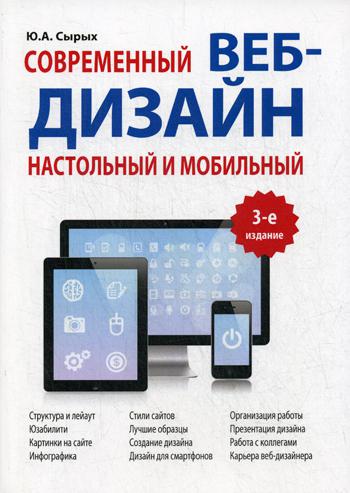 Ю.А. Сырых

СОВРЕМЕННЫЙ ВЕБ-ДИЗАЙН

НАСТОЛЬНЫЙ И МОБИЛЬНЫЙ

3-е издание

Структура и лейаут
Юзабилити
Картинки на сайте
Инфографика

Стили сайтов
Лучшие образцы
Создание дизайна
Дизайн для смартфонов

Организация работы
Презентация дизайна
Работа с коллегами
Карьера веб-дизайнера